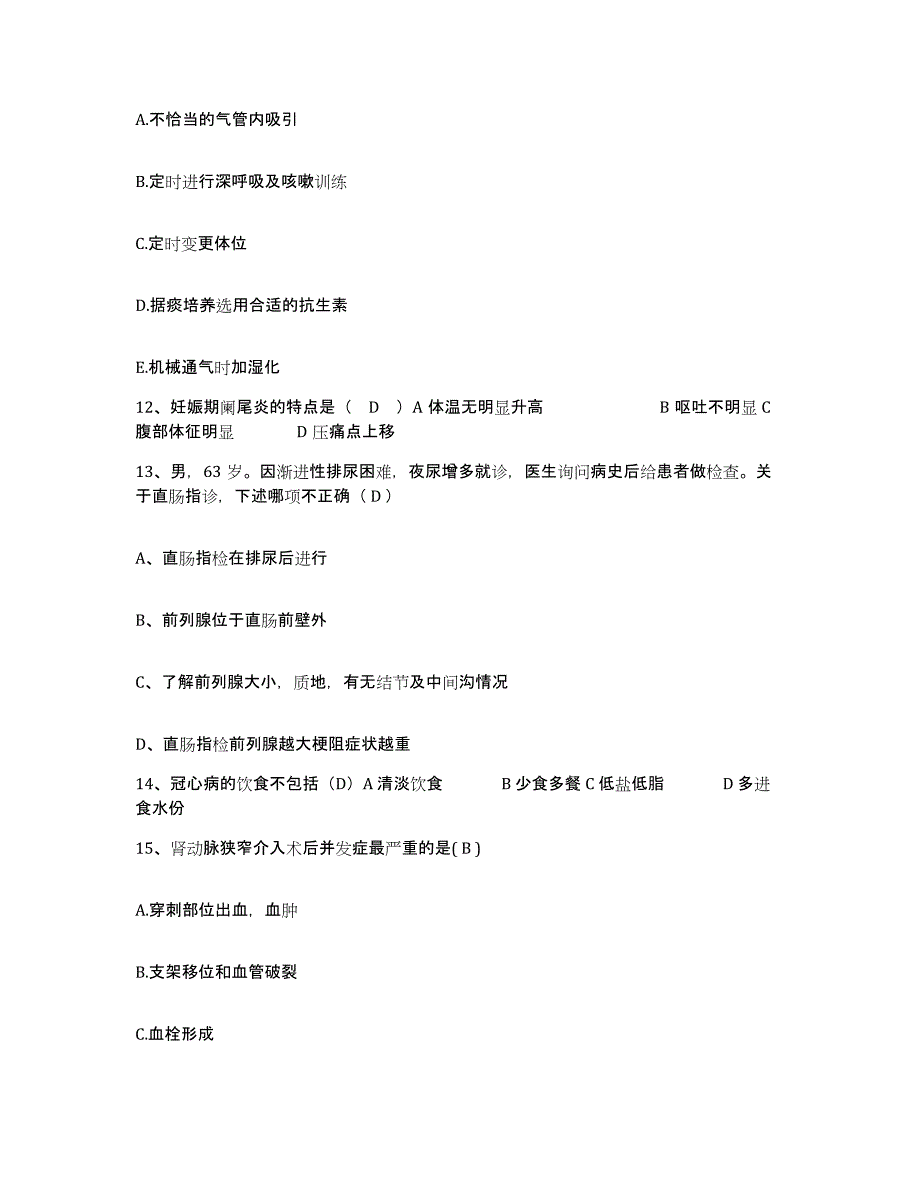 A.不恰当的气管内吸引

B.定时进行深呼吸及咳嗽训练

C.定时变更体位

D.据痰培养选用合适的抗生素

E.机械通气时加湿化

12、妊娠期阑尾炎的特点是（ D ）A 体温无明显升高 B 呕吐不明显 C 腹部体征明显 D 压痛点上移

13、男，63 岁。因渐进性排尿困难，夜尿增多就诊，医生询问病史后给患者做检查。关于直肠指诊，下述哪项不正确（ D ）

A、直肠指检在排尿后进行

B、前列腺位于直肠前壁外

C、了解前列腺大小，质地，有无结节及中间沟情况

D、直肠指检前列腺越大梗阻症状越重

14、冠心病的饮食不包括（D）A 清淡饮食 B 少食多餐 C 低盐低脂 D 多进食水份

15、肾动脉狭窄介入术后并发症最严重的是( B )

A.穿刺部位出血，血肿

B.支架移位和血管破裂

C.血栓形成